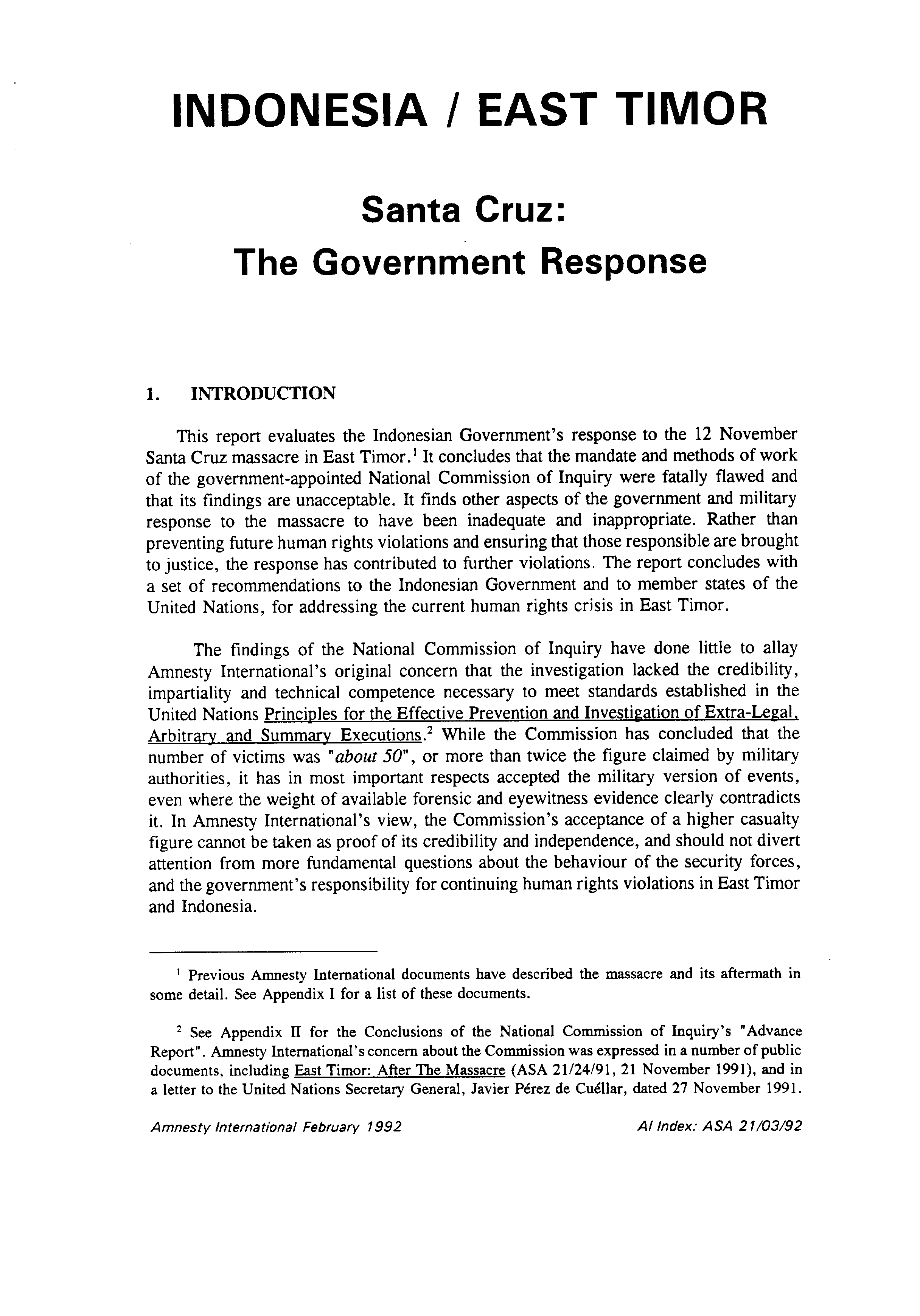 INDONESIA / EAST TIMOR

Santa Cruz:

The Government Response

1. INTRODUCTION

This report evaluates the Indonesian Government's response to the 12 November Santa Cruz massacre in East Timor.$^1$ It concludes that the mandate and methods of work of the government-appointed National Commission of Inquiry were fatally flawed and that its findings are unacceptable. It finds other aspects of the government and military response to the massacre to have been inadequate and inappropriate. Rather than preventing future human rights violations and ensuring that those responsible are brought to justice, the response has contributed to further violations. The report concludes with a set of recommendations to the Indonesian Government and to member states of the United Nations, for addressing the current human rights crisis in East Timor.

The findings of the National Commission of Inquiry have done little to allay Amnesty International's original concern that the investigation lacked the credibility, impartiality and technical competence necessary to meet standards established in the United Nations Principles for the Effective Prevention and Investigation of Extra-Legal, Arbitrary and Summary Executions.$^2$ While the Commission has concluded that the number of victims was "about 50", or more than twice the figure claimed by military authorities, it has in most important respects accepted the military version of events, even where the weight of available forensic and eyewitness evidence clearly contradicts it. In Amnesty International's view, the Commission's acceptance of a higher casualty figure cannot be taken as proof of its credibility and independence, and should not divert attention from more fundamental questions about the behaviour of the security forces, and the government's responsibility for continuing human rights violations in East Timor and Indonesia.

$^1$ Previous Amnesty International documents have described the massacre and its aftermath in some detail. See Appendix I for a list of these documents.

$^2$ See Appendix II for the Conclusions of the National Commission of Inquiry's "Advance Report". Amnesty International's concern about the Commission was expressed in a number of public documents, including East Timor: After The Massacre (ASA 21/24/91, 21 November 1991), and in a letter to the United Nations Secretary General, Javier Pérez de Cuéllar, dated 27 November 1991.

Amnesty International February 1992 AI Index: ASA 21/03/92